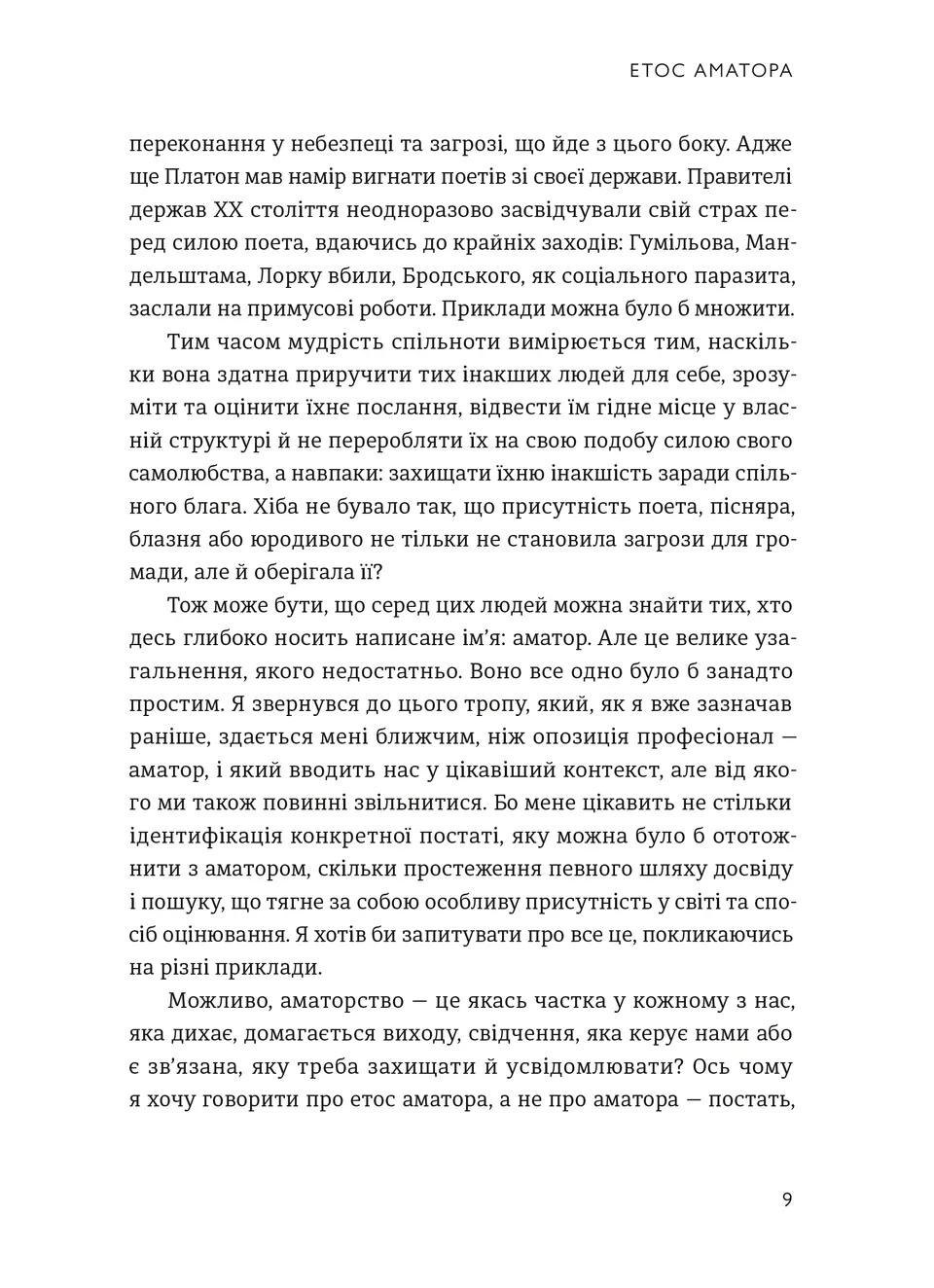 ЕТОС АМАТОРА

переконання у небезпеці та загрозі, що йде з цього боку. Адже ще Платон мав намір вигнати поетів зі своєї держави. Правителі держав XX століття неодноразово засвідчували свій страх перед силою поета, вдаючись до крайніх заходів: Гумільова, Мандельштама, Лорку вбили, Бродського, як соціального паразита, заслали на примусові роботи. Приклади можна було б множити.

Тим часом мудрість спільноти вимірюється тим, наскільки вона здатна приручити тих інакших людей для себе, зрозуміти та оцінити їхнє послання, відвести їм гідне місце у власній структурі й не переробляти їх на свою подобу силою свого самолюбства, а навпаки: захищати їхню інакшість заради спільного блага. Хіба не бувало так, що присутність поета, пісняра, блазня або юродивого не тільки не становила загрози для громади, але й оберігала її?

Тож може бути, що серед цих людей можна знайти тих, хто десь глибоко носить написане ім'я: аматор. Але це велике узагальнення, якого недостатньо. Воно все одно було б занадто простим. Я звернувся до цього тропу, який, як я вже зазначав раніше, здається мені ближчим, ніж опозиція професіонал — аматор, і який вводить нас у цікавіший контекст, але від якого ми також повинні звільнитися. Бо мене цікавить не стільки ідентифікація конкретної постаті, яку можна було б ототожнити з аматором, скільки простеження певного шляху досвіду і пошуку, що тягне за собою особливу присутність у світі та спосіб оцінювання. Я хотів би запитувати про все це, покликаючись на різні приклади.

Можливо, аматорство — це якась частка у кожному з нас, яка дихає, домагається виходу, свідчення, яка керує нами або є зв'язана, яку треба захищати й усвідомлювати? Ось чому я хочу говорити про етос аматора, а не про аматора — постать,

9